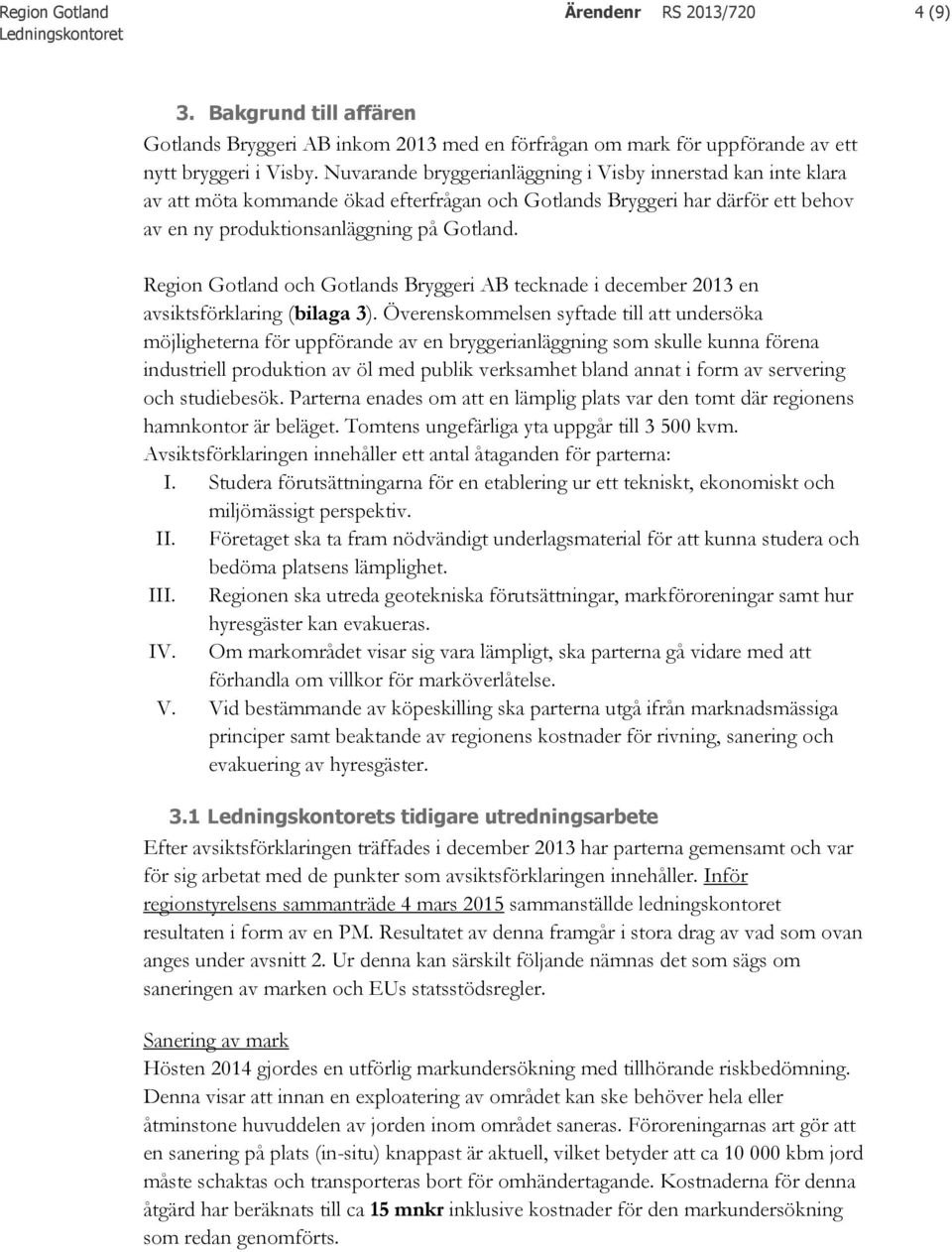 Region Gotland
Ledningskontoret

Ärendenr RS 2013/720

4 (9)

3. Bakgrund till affären

Gotlands Bryggeri AB inkom 2013 med en förfrågan om mark för uppförande av ett nytt bryggeri i Visby. Nuvarande bryggerianläggning i Visby innerstad kan inte klara av att möta kommande ökad efterfrågan och Gotlands Bryggeri har därför ett behov av en ny produktionsanläggning på Gotland.

Region Gotland och Gotlands Bryggeri AB tecknade i december 2013 en avsiktsförklaring (bilaga 3). Överenskommelsen syftade till att undersöka möjligheterna för uppförande av en bryggerianläggning som skulle kunna förena industriell produktion av öl med publik verksamhet bland annat i form av servering och studiebesök. Parterna enades om att en lämplig plats var den tomt där regionens hamnkontor är beläget. Tomtens ungefärliga yta uppgår till 3 500 kvm. Avsiktsförklaringen innehåller ett antal åtaganden för parterna:
I. Studera förutsättningarna för en etablering ur ett tekniskt, ekonomiskt och miljömässigt perspektiv.
II. Företaget ska ta fram nödvändigt underlagsmaterial för att kunna studera och bedöma platsens lämplighet.
III. Regionen ska utreda geotekniska förutsättningar, markföroreningar samt hur hyresgäster kan evakueras.
IV. Om markområdet visar sig vara lämpligt, ska parterna gå vidare med att förhandla om villkor för marköverlåtelse.
V. Vid bestämmande av köpeskilling ska parterna utgå ifrån marknadsmässiga principer samt beaktande av regionens kostnader för rivning, sanering och evakuering av hyresgäster.

3.1 Ledningskontorets tidigare utredningsarbete

Efter avsiktsförklaringen träffades i december 2013 har parterna gemensamt och var för sig arbetat med de punkter som avsiktsförklaringen innehåller. Inför regionstyrelsens sammanträde 4 mars 2015 sammanställde ledningskontoret resultaten i form av en PM. Resultatet av denna framgår i stora drag av vad som ovan anges under avsnitt 2. Ur denna kan särskilt följande nämnas det som sägs om saneringen av marken och EUs statsstödsregler.

Sanering av mark
Hösten 2014 gjordes en utförlig markundersökning med tillhörande riskbedömning. Denna visar att innan en exploatering av området kan ske behöver hela eller åtminstone huvuddelen av jorden inom området saneras. Föroreningarnas art gör att en sanering på plats (in-situ) knappast är aktuell, vilket betyder att ca 10 000 kbm jord måste schaktas och transporteras bort för omhändertagande. Kostnaderna för denna åtgärd har beräknats till ca 15 mnkr inklusive kostnader för den markundersökning som redan genomförts.